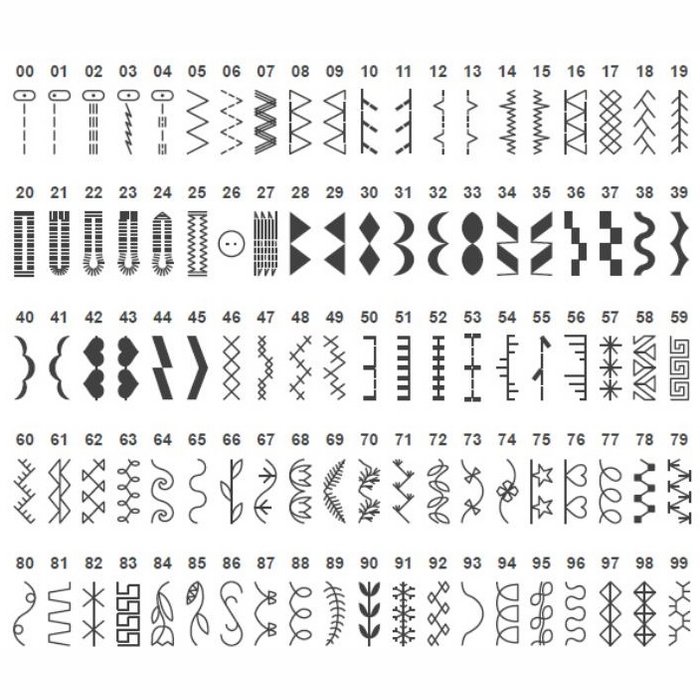 00 01 02 03 04 05 06 07 08 09 10 11 12 13 14 15 16 17 18 19

20 21 22 23 24 25 26 27 28 29 30 31 32 33 34 35 36 37 38 39

40 41 42 43 44 45 46 47 48 49 50 51 52 53 54 55 56 57 58 59

60 61 62 63 64 65 66 67 68 69 70 71 72 73 74 75 76 77 78 79

80 81 82 83 84 85 86 87 88 89 90 91 92 93 94 95 96 97 98 99